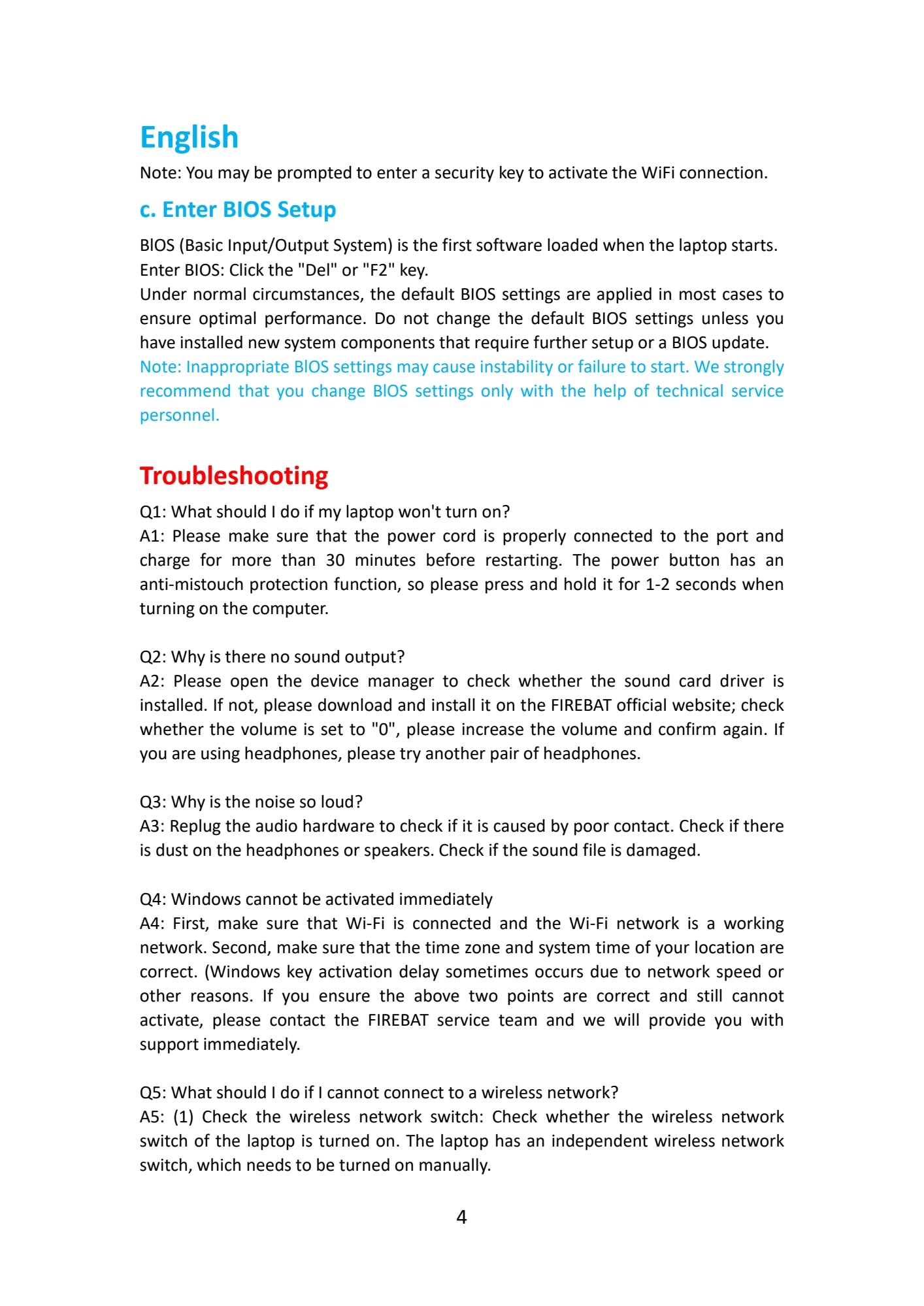 English

Note: You may be prompted to enter a security key to activate the WiFi connection.

c. Enter BIOS Setup

BIOS (Basic Input/Output System) is the first software loaded when the laptop starts.
Enter BIOS: Click the "Del" or "F2" key.
Under normal circumstances, the default BIOS settings are applied in most cases to ensure optimal performance. Do not change the default BIOS settings unless you have installed new system components that require further setup or a BIOS update.
Note: Inappropriate BIOS settings may cause instability or failure to start. We strongly recommend that you change BIOS settings only with the help of technical service personnel.

Troubleshooting

Q1: What should I do if my laptop won't turn on?
A1: Please make sure that the power cord is properly connected to the port and charge for more than 30 minutes before restarting. The power button has an anti-mistouch protection function, so please press and hold it for 1-2 seconds when turning on the computer.

Q2: Why is there no sound output?
A2: Please open the device manager to check whether the sound card driver is installed. If not, please download and install it on the FIREBAT official website; check whether the volume is set to "0", please increase the volume and confirm again. If you are using headphones, please try another pair of headphones.

Q3: Why is the noise so loud?
A3: Replug the audio hardware to check if it is caused by poor contact. Check if there is dust on the headphones or speakers. Check if the sound file is damaged.

Q4: Windows cannot be activated immediately
A4: First, make sure that Wi-Fi is connected and the Wi-Fi network is a working network. Second, make sure that the time zone and system time of your location are correct. (Windows key activation delay sometimes occurs due to network speed or other reasons. If you ensure the above two points are correct and still cannot activate, please contact the FIREBAT service team and we will provide you with support immediately.

Q5: What should I do if I cannot connect to a wireless network?
A5: (1) Check the wireless network switch: Check whether the wireless network switch of the laptop is turned on. The laptop has an independent wireless network switch, which needs to be turned on manually.

4